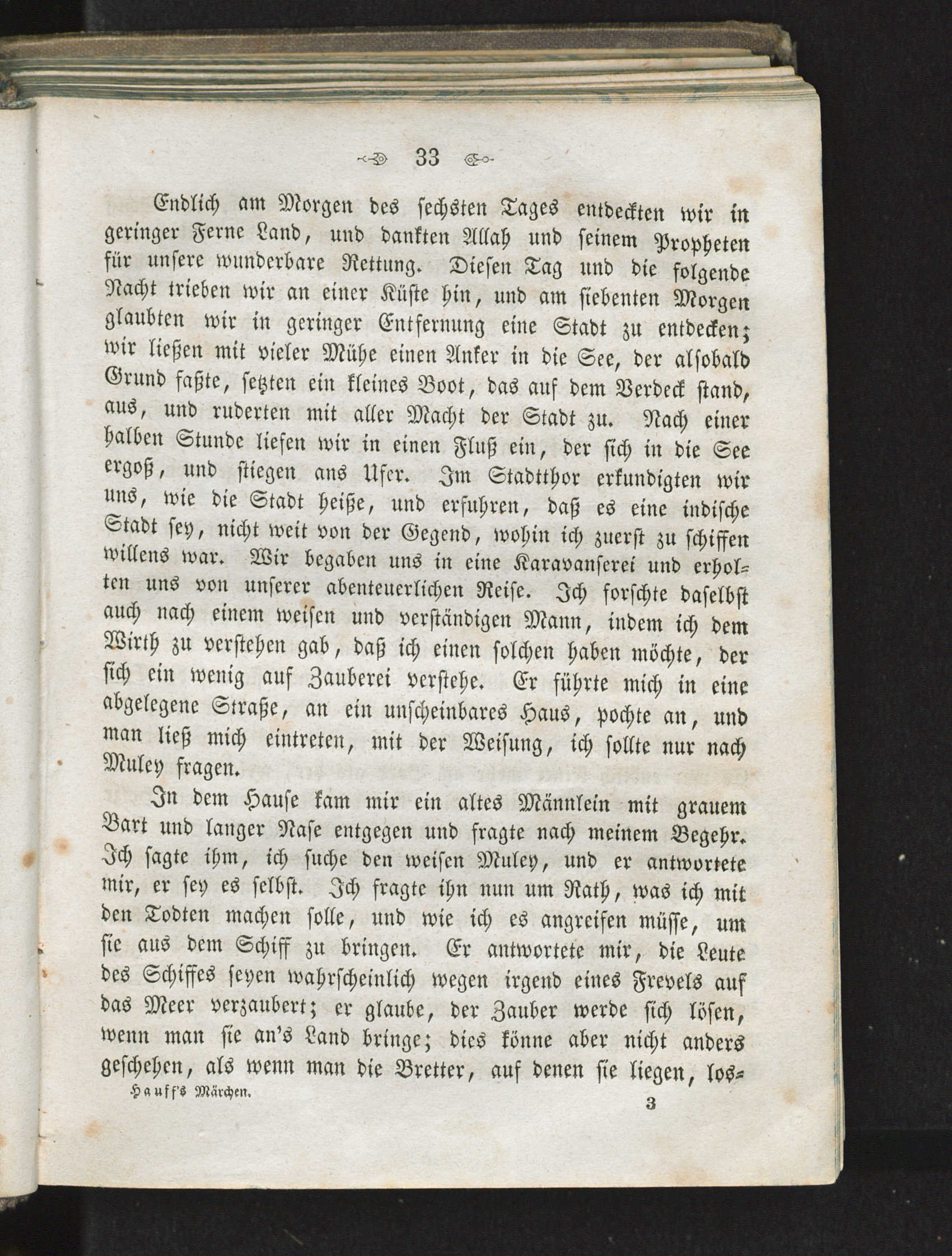 33

Endlich am Morgen des sechsten Tages entdeckten wir in geringer Ferne Land, und dankten Allah und seinem Propheten für unsere wunderbare Rettung. Diesen Tag und die folgende Nacht trieben wir an einer Küste hin, und am siebenten Morgen glaubten wir in geringer Entfernung eine Stadt zu entdecken; wir ließen mit vieler Mühe einen Anker in die See, der alsobald Grund faßte, setzten ein kleines Boot, das auf dem Verdeck stand, aus, und ruderten mit aller Macht der Stadt zu. Nach einer halben Stunde liefen wir in einen Fluß ein, der sich in die See ergoß, und stiegen ans Ufer. Im Stadtthor erkundigten wir uns, wie die Stadt heiße, und erfuhren, daß es eine indische Stadt sey, nicht weit von der Gegend, wohin ich zuerst zu schiffen willens war. Wir begaben uns in eine Karavanserei und erholten uns von unserer abenteuerlichen Reise. Ich forschte daselbst auch nach einem weisen und verständigen Mann, indem ich dem Wirth zu verstehen gab, daß ich einen solchen haben möchte, der sich ein wenig auf Zauberei verstehe. Er führte mich in eine abgelegene Straße, an ein unscheinbares Haus, pochte an, und man ließ mich eintreten, mit der Weisung, ich sollte nur nach Muley fragen.

In dem Hause kam mir ein altes Männlein mit grauem Bart und langer Nase entgegen und fragte nach meinem Begehr. Ich sagte ihm, ich suche den weisen Muley, und er antwortete mir, er sey es selbst. Ich fragte ihn nun um Rath, was ich mit den Todten machen solle, und wie ich es angreifen müsse, um sie aus dem Schiff zu bringen. Er antwortete mir, die Leute des Schiffes seyen wahrscheinlich wegen irgend eines Frevels auf das Meer verzaubert; er glaube, der Zauber werde sich lösen, wenn man sie an's Land bringe; dies könne aber nicht anders geschehen, als wenn man die Bretter, auf denen sie liegen, los-

Hauff's Märchen. 3